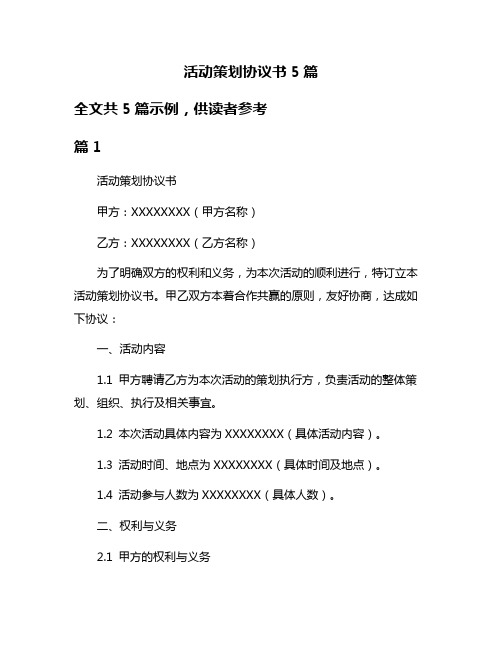 活动策划协议书 5 篇

全文共 5 篇示例，供读者参考

篇 1

活动策划协议书

甲方：XXXXXXXX（甲方名称）

乙方：XXXXXXXX（乙方名称）

为了明确双方的权利和义务，为本次活动的顺利进行，特订立本活动策划协议书。甲乙双方本着合作共赢的原则，友好协商，达成如下协议：

一、活动内容

1.1 甲方聘请乙方为本次活动的策划执行方，负责活动的整体策划、组织、执行及相关事宜。

1.2 本次活动具体内容为 XXXXXXXX（具体活动内容）。

1.3 活动时间、地点为 XXXXXXXX（具体时间及地点）。

1.4 活动参与人数为 XXXXXXXX（具体人数）。

二、权利与义务

2.1 甲方的权利与义务